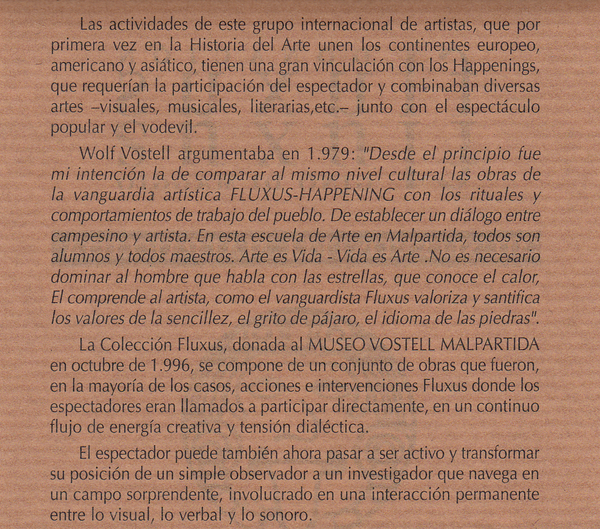 Las actividades de este grupo internacional de artistas, que por primera vez en la Historia del Arte unen los continentes europeo, americano y asiático, tienen una gran vinculación con los Happenings, que requerían la participación del espectador y combinaban diversas artes –visuales, musicales, literarias,etc.– junto con el espectáculo popular y el vodevil.

Wolf Vostell argumentaba en 1.979: "Desde el principio fue mi intención la de comparar al mismo nivel cultural las obras de la vanguardia artística FLUXUS-HAPPENING con los rituales y comportamientos de trabajo del pueblo. De establecer un diálogo entre campesino y artista. En esta escuela de Arte en Malpartida, todos son alumnos y todos maestros. Arte es Vida - Vida es Arte .No es necesario dominar al hombre que habla con las estrellas, que conoce el calor, El comprende al artista, como el vanguardista Fluxus valoriza y santifica los valores de la sencillez, el grito de pájaro, el idioma de las piedras".

La Colección Fluxus, donada al MUSEO VOSTELL MALPARTIDA en octubre de 1.996, se compone de un conjunto de obras que fueron, en la mayoría de los casos, acciones e intervenciones Fluxus donde los espectadores eran llamados a participar directamente, en un continuo flujo de energía creativa y tensión dialéctica.

El espectador puede también ahora pasar a ser activo y transformar su posición de un simple observador a un investigador que navega en un campo sorprendente, involucrado en una interacción permanente entre lo visual, lo verbal y lo sonoro.